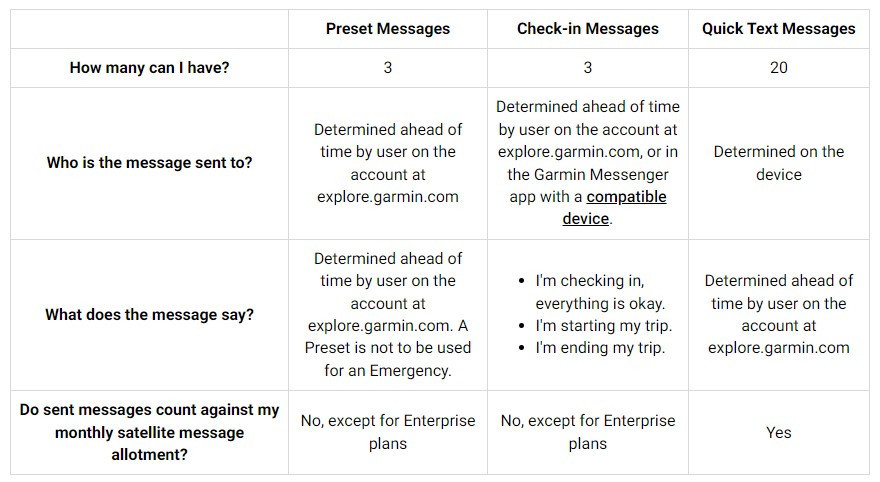 |  | Preset Messages | Check-in Messages | Quick Text Messages |
|---|---|---|---|
| How many can I have? | 3 | 3 | 20 |
| Who is the message sent to? | Determined ahead of time by user on the account at explore.garmin.com | Determined ahead of time by user on the account at explore.garmin.com, or in the Garmin Messenger app with a compatible device. | Determined on the device |
| What does the message say? | Determined ahead of time by user on the account at explore.garmin.com. A Preset is not to be used for an Emergency. | • I'm checking in, everything is okay. • I'm starting my trip. • I'm ending my trip. | Determined ahead of time by user on the account at explore.garmin.com |
| Do sent messages count against my monthly satellite message allotment? | No, except for Enterprise plans | No, except for Enterprise plans | Yes |